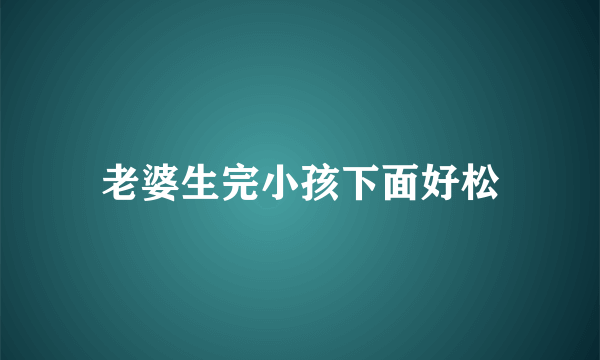 老婆生完小孩下面好松